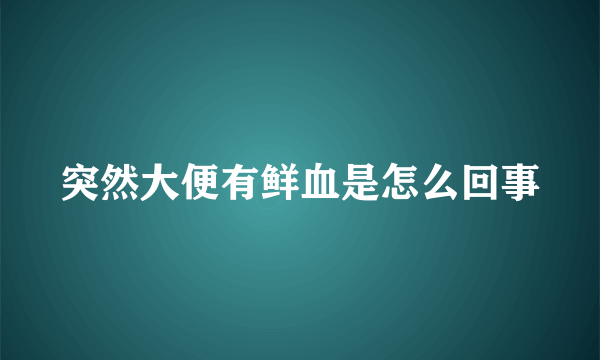 突然大便有鲜血是怎么回事